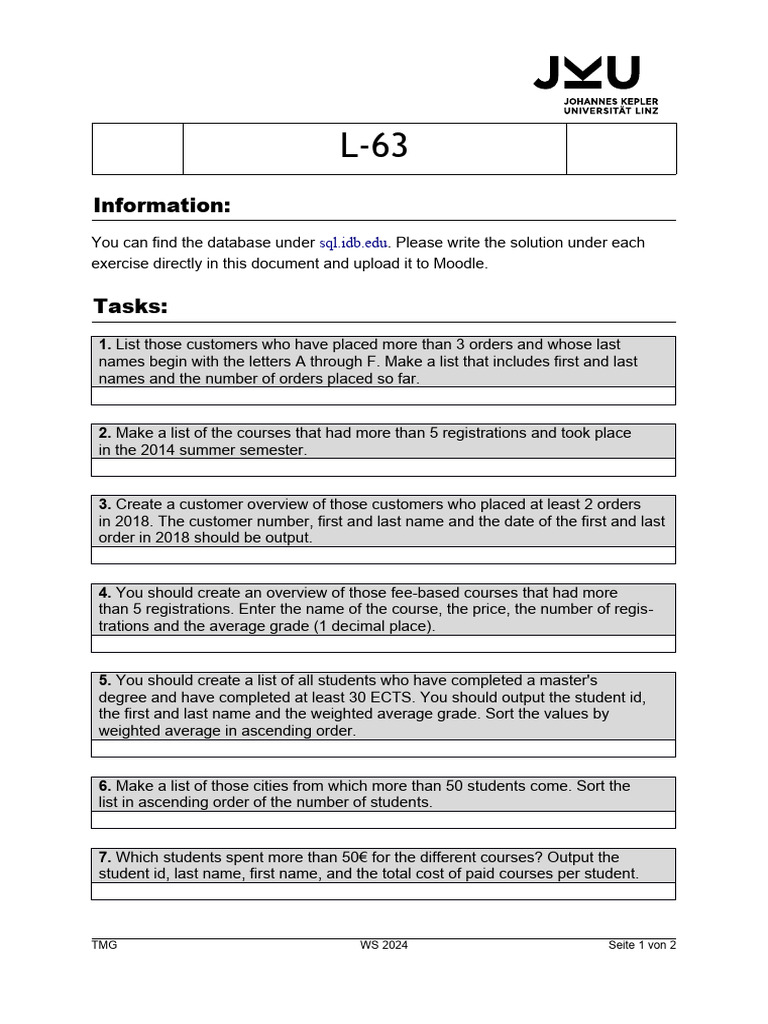 JKU
JOHANNES KEPLER
UNIVERSITÄT LINZ

L-63

Information:

You can find the database under sql.idb.edu. Please write the solution under each exercise directly in this document and upload it to Moodle.

Tasks:

1. List those customers who have placed more than 3 orders and whose last names begin with the letters A through F. Make a list that includes first and last names and the number of orders placed so far.

2. Make a list of the courses that had more than 5 registrations and took place in the 2014 summer semester.

3. Create a customer overview of those customers who placed at least 2 orders in 2018. The customer number, first and last name and the date of the first and last order in 2018 should be output.

4. You should create an overview of those fee-based courses that had more than 5 registrations. Enter the name of the course, the price, the number of registrations and the average grade (1 decimal place).

5. You should create a list of all students who have completed a master's degree and have completed at least 30 ECTS. You should output the student id, the first and last name and the weighted average grade. Sort the values by weighted average in ascending order.

6. Make a list of those cities from which more than 50 students come. Sort the list in ascending order of the number of students.

7. Which students spent more than 50€ for the different courses? Output the student id, last name, first name, and the total cost of paid courses per student.

TMG WS 2024 Seite 1 von 2